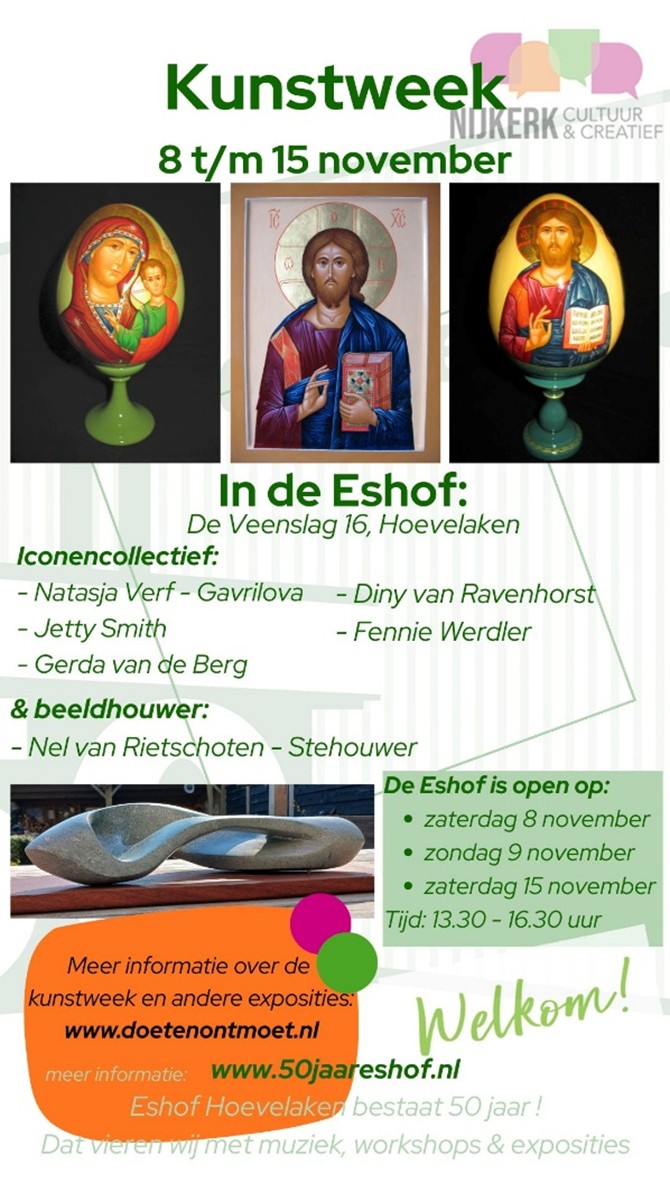 Kunstweek

NIJKERK CULTUUR & CREATIEF

8 t/m 15 november

In de Eshof:
De Veenslag 16, Hoevelaken

Iconencollectief:
- Natasja Verf - Gavrilova
- Jetty Smith
- Gerda van de Berg
- Diny van Ravenhorst
- Fennie Werdler

& beeldhouwer:
- Nel van Rietschoten - Stehouwer

De Eshof is open op:
• zaterdag 8 november
• zondag 9 november
• zaterdag 15 november
Tijd: 13.30 - 16.30 uur

Meer informatie over de kunstweek en andere exposities:
www.doetenontmoet.nl

Welkom!

meer informatie: www.50jaareshof.nl

Eshof Hoevelaken bestaat 50 jaar !
Dat vieren wij met muziek, workshops & exposities